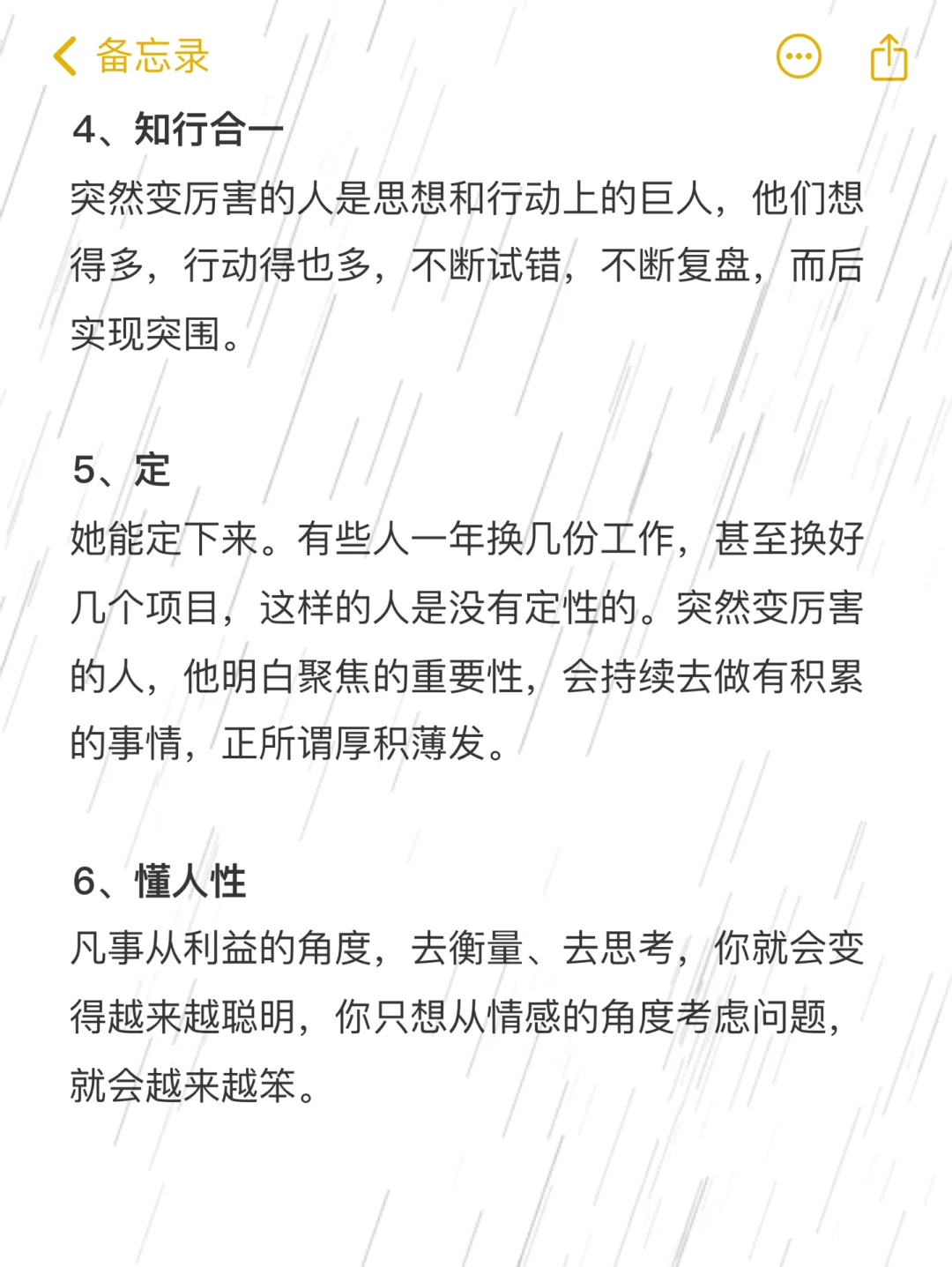 备忘录

4、知行合一
突然变厉害的人是思想和行动上的巨人，他们想得多，行动得也多，不断试错，不断复盘，而后实现突围。

5、定
她能定下来。有些人一年换几份工作，甚至换好几个项目，这样的人是没有定性的。突然变厉害的人，他明白聚焦的重要性，会持续去做有积累的事情，正所谓厚积薄发。

6、懂人性
凡事从利益的角度，去衡量、去思考，你就会变得越来越聪明，你只想从情感的角度考虑问题，就会越来越笨。